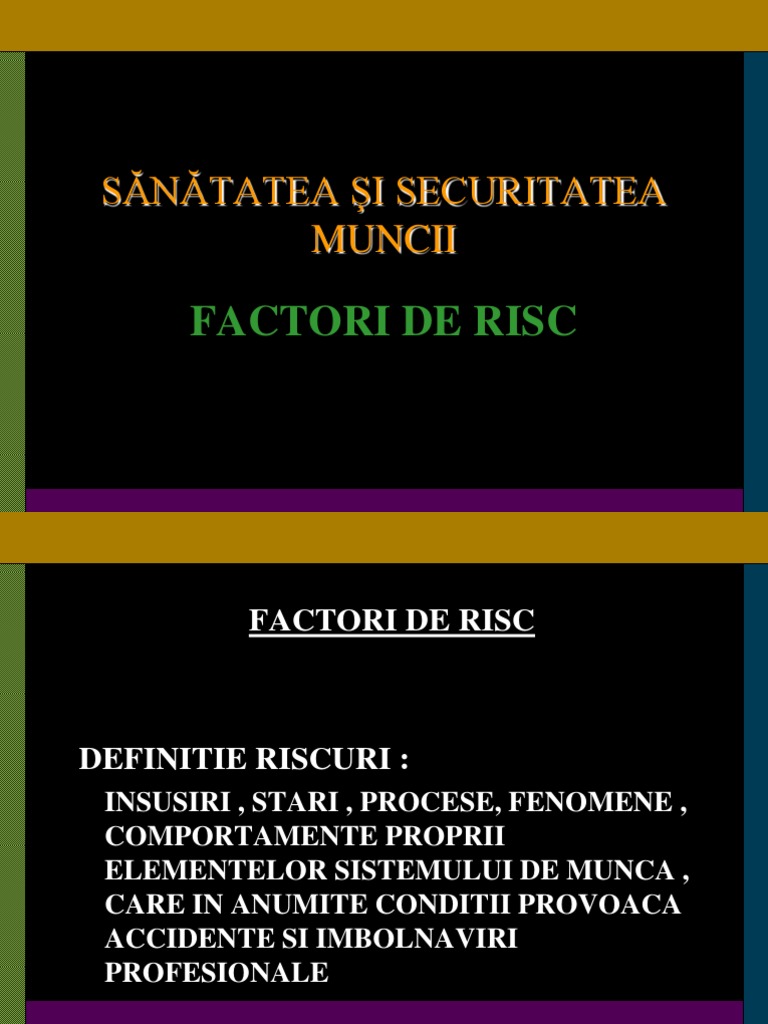 SĂNĂTATEA ŞI SECURITATEA MUNCII

FACTORI DE RISC

FACTORI DE RISC

DEFINITIE RISCURI :

INSUSIRI , STARI , PROCESE, FENOMENE , COMPORTAMENTE PROPRII ELEMENTELOR SISTEMULUI DE MUNCA , CARE IN ANUMITE CONDITII PROVOACA ACCIDENTE SI IMBOLNAVIRI PROFESIONALE